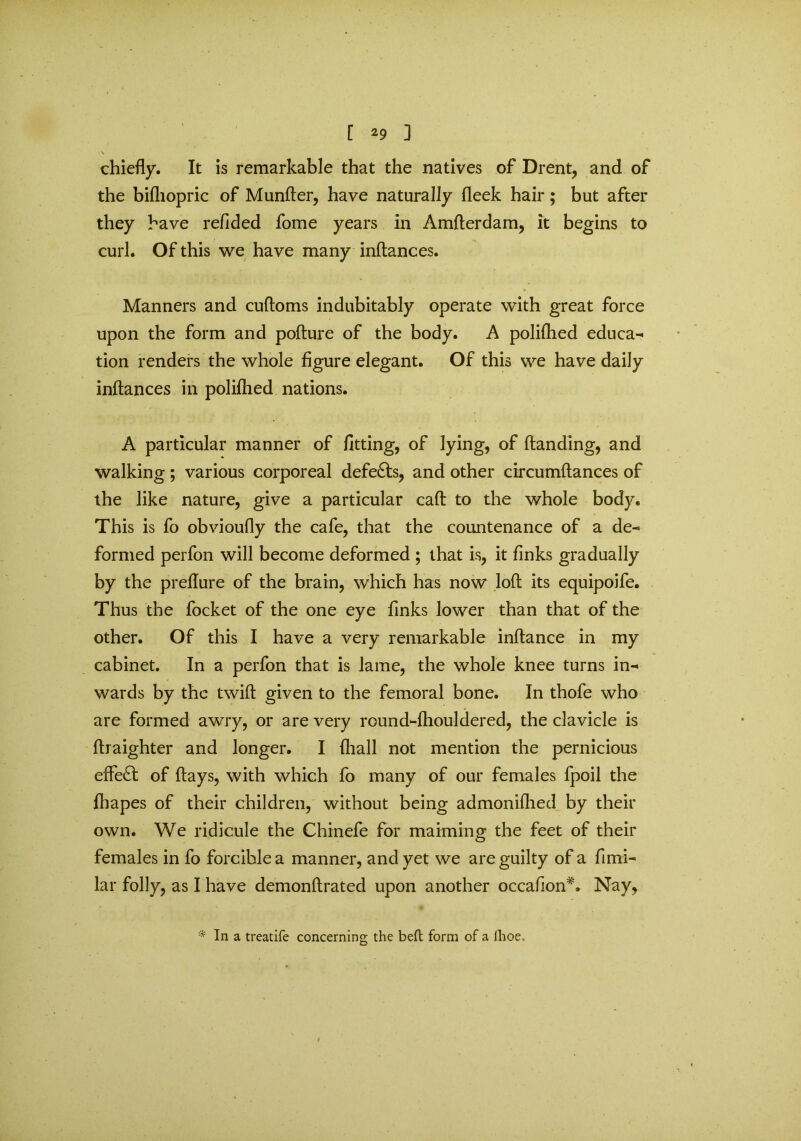 [ 29 ]

chiefly. It is remarkable that the natives of Drent, and of the bifhopric of Munfter, have naturally fleek hair; but after they have refided fome years in Amfterdam, it begins to curl. Of this we have many inftances.

Manners and cuftoms indubitably operate with great force upon the form and pofture of the body. A polifhed education renders the whole figure elegant. Of this we have daily inftances in polifhed nations.

A particular manner of fitting, of lying, of ftanding, and walking; various corporeal defects, and other circumftances of the like nature, give a particular caft to the whole body. This is fo obvioufly the cafe, that the countenance of a deformed perfon will become deformed; that is, it finks gradually by the preffure of the brain, which has now loft its equipoife. Thus the focket of the one eye finks lower than that of the other. Of this I have a very remarkable inftance in my cabinet. In a perfon that is lame, the whole knee turns inwards by the twift given to the femoral bone. In thofe who are formed awry, or are very round-fhouldered, the clavicle is ftraighter and longer. I fhall not mention the pernicious effect of ftays, with which fo many of our females fpoil the fhapes of their children, without being admonifhed by their own. We ridicule the Chinefe for maiming the feet of their females in fo forcible a manner, and yet we are guilty of a fimilar folly, as I have demonftrated upon another occafion*. Nay,

* In a treatife concerning the beft form of a fhoe.